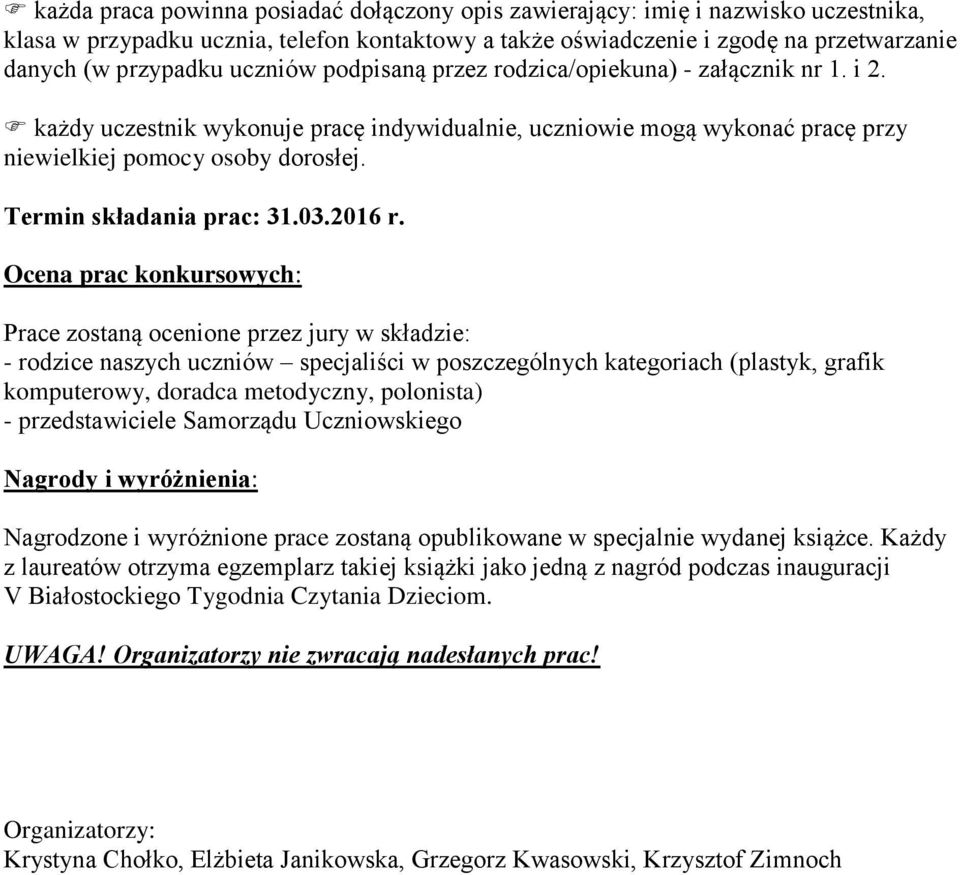 ☞ każda praca powinna posiadać dołączony opis zawierający: imię i nazwisko uczestnika, klasa w przypadku ucznia, telefon kontaktowy a także oświadczenie i zgodę na przetwarzanie danych (w przypadku uczniów podpisaną przez rodzica/opiekuna) - załącznik nr 1. i 2.

☞ każdy uczestnik wykonuje pracę indywidualnie, uczniowie mogą wykonać pracę przy niewielkiej pomocy osoby dorosłej.

Termin składania prac: 31.03.2016 r.

Ocena prac konkursowych:

Prace zostaną ocenione przez jury w składzie:
- rodzice naszych uczniów – specjaliści w poszczególnych kategoriach (plastyk, grafik komputerowy, doradca metodyczny, polonista)
- przedstawiciele Samorządu Uczniowskiego

Nagrody i wyróżnienia:

Nagrodzone i wyróżnione prace zostaną opublikowane w specjalnie wydanej książce. Każdy z laureatów otrzyma egzemplarz takiej książki jako jedną z nagród podczas inauguracji V Białostockiego Tygodnia Czytania Dzieciom.

UWAGA! Organizatorzy nie zwracają nadesłanych prac!

Organizatorzy:
Krystyna Chołko, Elżbieta Janikowska, Grzegorz Kwasowski, Krzysztof Zimnoch